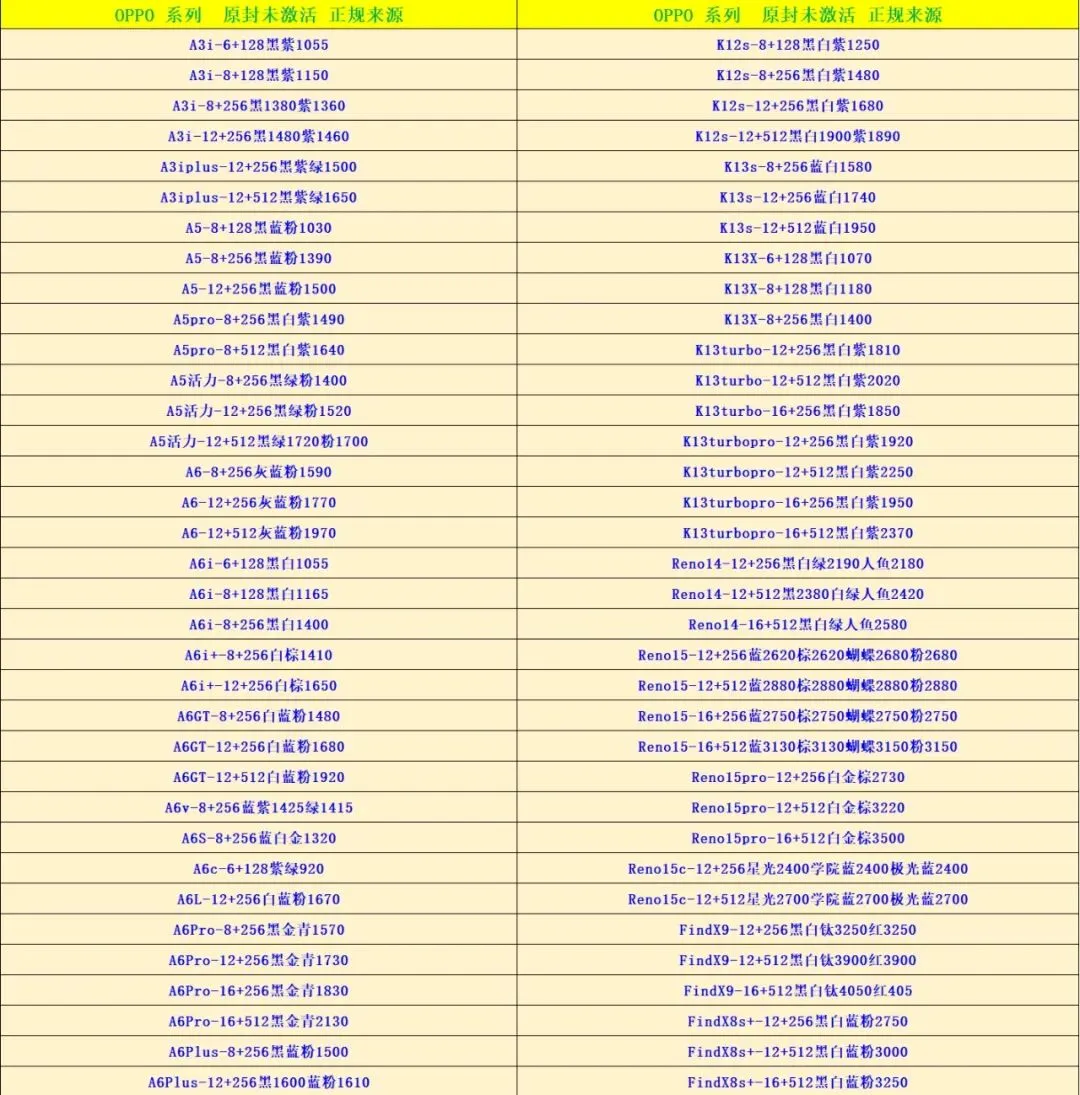 | OPPO 系列 原封未激活 正规来源 | OPPO 系列 原封未激活 正规来源 |
|---|---|
| A3i-6+128黑紫1055 | K12s-8+128黑白紫1250 |
| A3i-8+128黑紫1150 | K12s-8+256黑白紫1480 |
| A3i-8+256黑1380紫1360 | K12s-12+256黑白紫1680 |
| A3i-12+256黑1480紫1460 | K12s-12+512黑白1900紫1890 |
| A3iplus-12+256黑紫绿1500 | K13s-8+256蓝白1580 |
| A3iplus-12+512黑紫绿1650 | K13s-12+256蓝白1740 |
| A5-8+128黑蓝粉1030 | K13s-12+512蓝白1950 |
| A5-8+256黑蓝粉1390 | K13X-6+128黑白1070 |
| A5-12+256黑蓝粉1500 | K13X-8+128黑白1180 |
| A5pro-8+256黑白紫1490 | K13X-8+256黑白1400 |
| A5pro-8+512黑白紫1640 | K13turbo-12+256黑白紫1810 |
| A5活力-8+256黑绿粉1400 | K13turbo-12+512黑白紫2020 |
| A5活力-12+256黑绿粉1520 | K13turbo-16+256黑白紫1850 |
| A5活力-12+512黑绿1720粉1700 | K13turbopro-12+256黑白紫1920 |
| A6-8+256灰蓝粉1590 | K13turbopro-12+512黑白紫2250 |
| A6-12+256灰蓝粉1770 | K13turbopro-16+256黑白紫1950 |
| A6-12+512灰蓝粉1970 | K13turbopro-16+512黑白紫2370 |
| A6i-6+128黑白1055 | Reno14-12+256黑白绿2190人鱼2180 |
| A6i-8+128黑白1165 | Reno14-12+512黑2380白绿人鱼2420 |
| A6i-8+256黑白1400 | Reno14-16+512黑白绿人鱼2580 |
| A6i+-8+256白棕1410 | Reno15-12+256蓝2620棕2620蝴蝶2680粉2680 |
| A6i+-12+256白棕1650 | Reno15-12+512蓝2880棕2880蝴蝶2880粉2880 |
| A6GT-8+256白蓝粉1480 | Reno15-16+256蓝2750棕2750蝴蝶2750粉2750 |
| A6GT-12+256白蓝粉1680 | Reno15-16+512蓝3130棕3130蝴蝶3150粉3150 |
| A6GT-12+512白蓝粉1920 | Reno15pro-12+256白金棕2730 |
| A6v-8+256蓝紫1425绿1415 | Reno15pro-12+512白金棕3220 |
| A6S-8+256蓝白金1320 | Reno15pro-16+512白金棕3500 |
| A6c-6+128紫绿920 | Reno15c-12+256星光2400学院蓝2400极光蓝2400 |
| A6L-12+256白蓝粉1670 | Reno15c-12+512星光2700学院蓝2700极光蓝2700 |
| A6Pro-8+256黑金青1570 | FindX9-12+256黑白钛3250红3250 |
| A6Pro-12+256黑金青1730 | FindX9-12+512黑白钛3900红3900 |
| A6Pro-16+256黑金青1830 | FindX9-16+512黑白钛4050红405 |
| A6Pro-16+512黑金青2130 | FindX8s+-12+256黑白蓝粉2750 |
| A6Plus-8+256黑蓝粉1500 | FindX8s+-12+512黑白蓝粉3000 |
| A6Plus-12+256黑1600蓝粉1610 | FindX8s+-16+512黑白蓝粉3250 |